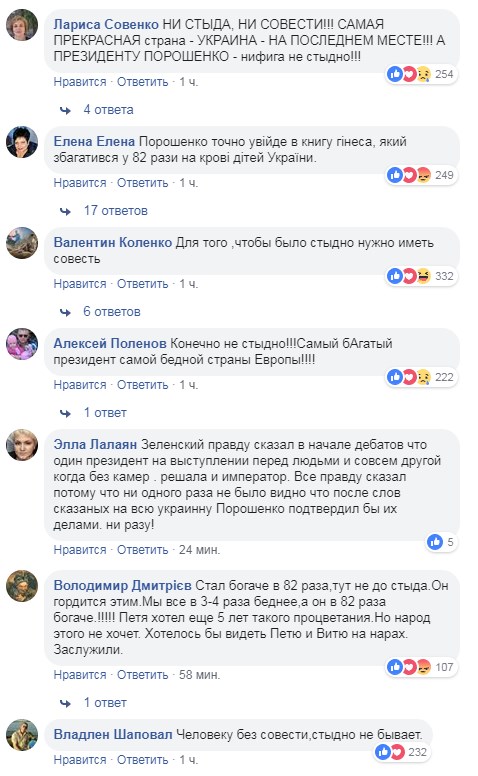 Лариса Совенко НИ СТЫДА, НИ СОВЕСТИ!!! САМАЯ ПРЕКРАСНАЯ страна - УКРАИНА - НА ПОСЛЕДНЕМ МЕСТЕ!!! А ПРЕЗИДЕНТУ ПОРОШЕНКО - нифига не стыдно!!!

Нравится · Ответить · 1 ч. 254

4 ответа

Елена Елена Порошенко точно увійде в книгу гінеса, який збагатився у 82 рази на крові дітей України.

Нравится · Ответить · 1 ч. 249

17 ответов

Валентин Коленко Для того ,чтобы было стыдно нужно иметь совесть

Нравится · Ответить · 1 ч. 332

6 ответов

Алексей Поленов Конечно не стыдно!!!Самый бАгатый президент самой бедной страны Европы!!!!

Нравится · Ответить · 1 ч. 222

1 ответ

Элла Лалаян Зеленский правду сказал в начале дебатов что один президент на выступлении перед людьми и совсем другой когда без камер . решала и император. Все правду сказал потому что ни одного раза не было видно что после слов сказаных на всю украинну Порошенко подтвердил бы их делами. ни разу!

Нравится · Ответить · 24 мин. 5

Володимир Дмитрієв Стал богаче в 82 раза,тут не до стыда.Он гордится этим.Мы все в 3-4 раза беднее,а он в 82 раза богаче.!!!!! Петя хотел еще 5 лет такого процветания.Но народ этого не хочет. Хотелось бы видеть Петю и Витю на нарах. Заслужили.

Нравится · Ответить · 58 мин. 107

1 ответ

Владлен Шаповал Человеку без совести,стыдно не бывает.

Нравится · Ответить · 1 ч. 232